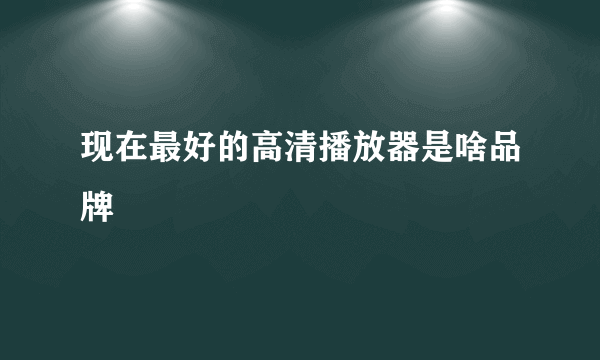 现在最好的高清播放器是啥品牌